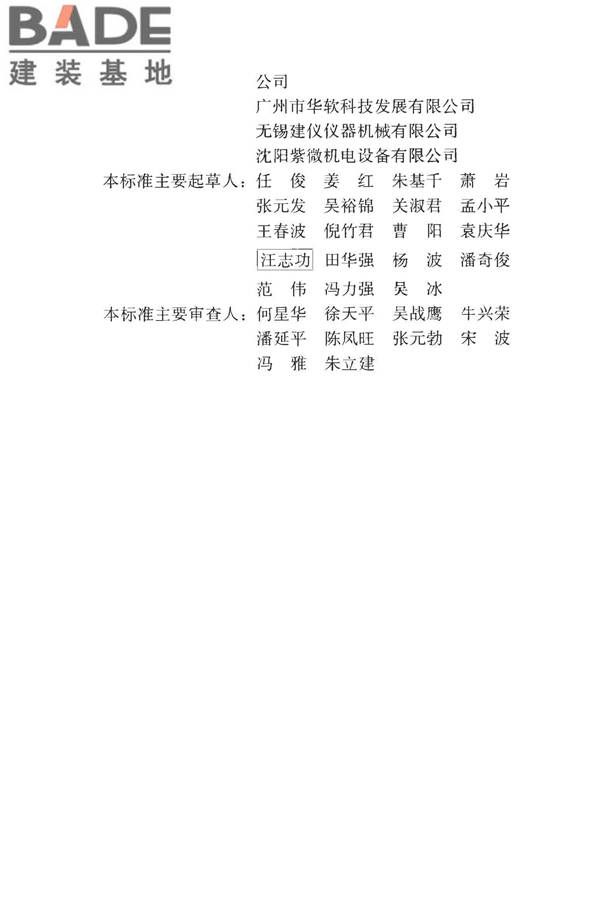 BADE
建装基地

公司
广州市华软科技发展有限公司
无锡建仪仪器机械有限公司
沈阳紫微机电设备有限公司

本标准主要起草人：任　俊　姜　红　朱基千　萧　岩
张元发　吴裕锦　关淑君　孟小平
王春波　倪竹君　曹　阳　袁庆华
汪志功　田华强　杨　波　潘奇俊
范　伟　冯力强　吴　冰

本标准主要审查人：何星华　徐天平　吴战鹰　牛兴荣
潘延平　陈凤旺　张元勃　宋　波
冯　雅　朱立建